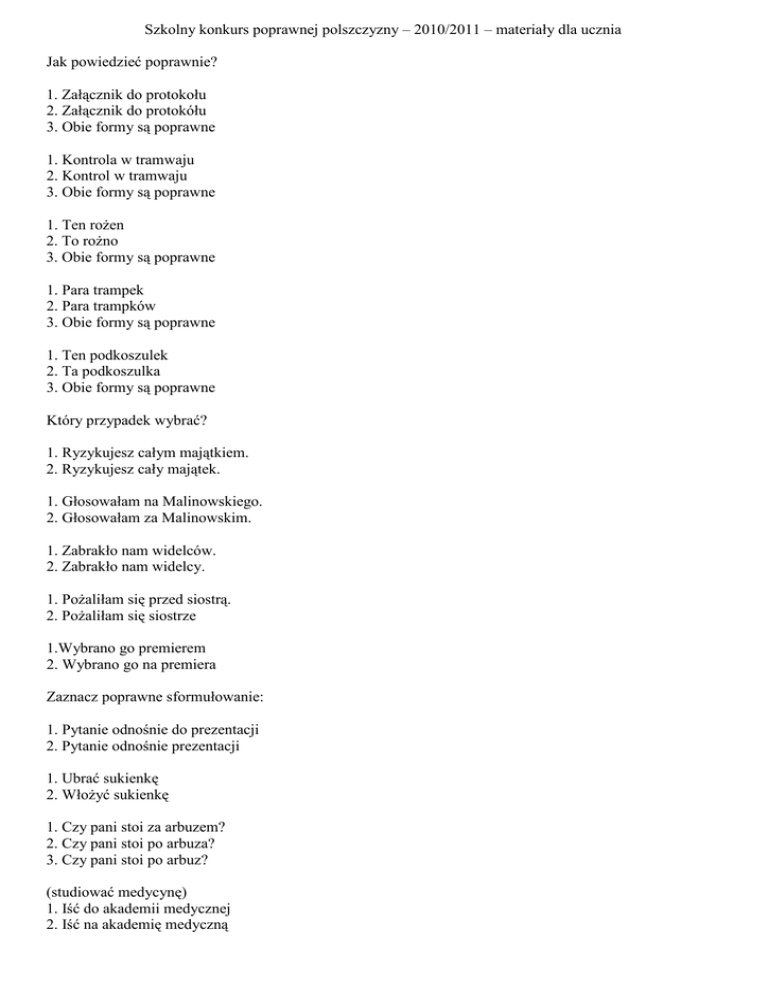 Szkolny konkurs poprawnej polszczyzny – 2010/2011 – materiały dla ucznia

Jak powiedzieć poprawnie?

1. Załącznik do protokołu
2. Załącznik do protokółu
3. Obie formy są poprawne

1. Kontrola w tramwaju
2. Kontrol w tramwaju
3. Obie formy są poprawne

1. Ten rożen
2. To rożno
3. Obie formy są poprawne

1. Para trampek
2. Para trampków
3. Obie formy są poprawne

1. Ten podkoszulek
2. Ta podkoszulka
3. Obie formy są poprawne

Który przypadek wybrać?

1. Ryzykujesz całym majątkiem.
2. Ryzykujesz cały majątek.

1. Głosowałam na Malinowskiego.
2. Głosowałam za Malinowskim.

1. Zabrakło nam widelców.
2. Zabrakło nam widelcy.

1. Pożaliłam się przed siostrą.
2. Pożaliłam się siostrze

1.Wybrano go premierem
2. Wybrano go na premiera

Zaznacz poprawne sformułowanie:

1. Pytanie odnośnie do prezentacji
2. Pytanie odnośnie prezentacji

1. Ubrać sukienkę
2. Włożyć sukienkę

1. Czy pani stoi za arbuzem?
2. Czy pani stoi po arbuza?
3. Czy pani stoi po arbuz?

(studiować medycynę)
1. Iść do akademii medycznej
2. Iść na akademię medyczną